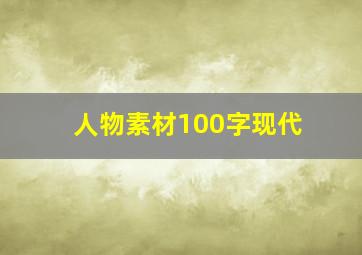 人物素材100字现代